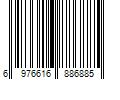 6 976616 886885